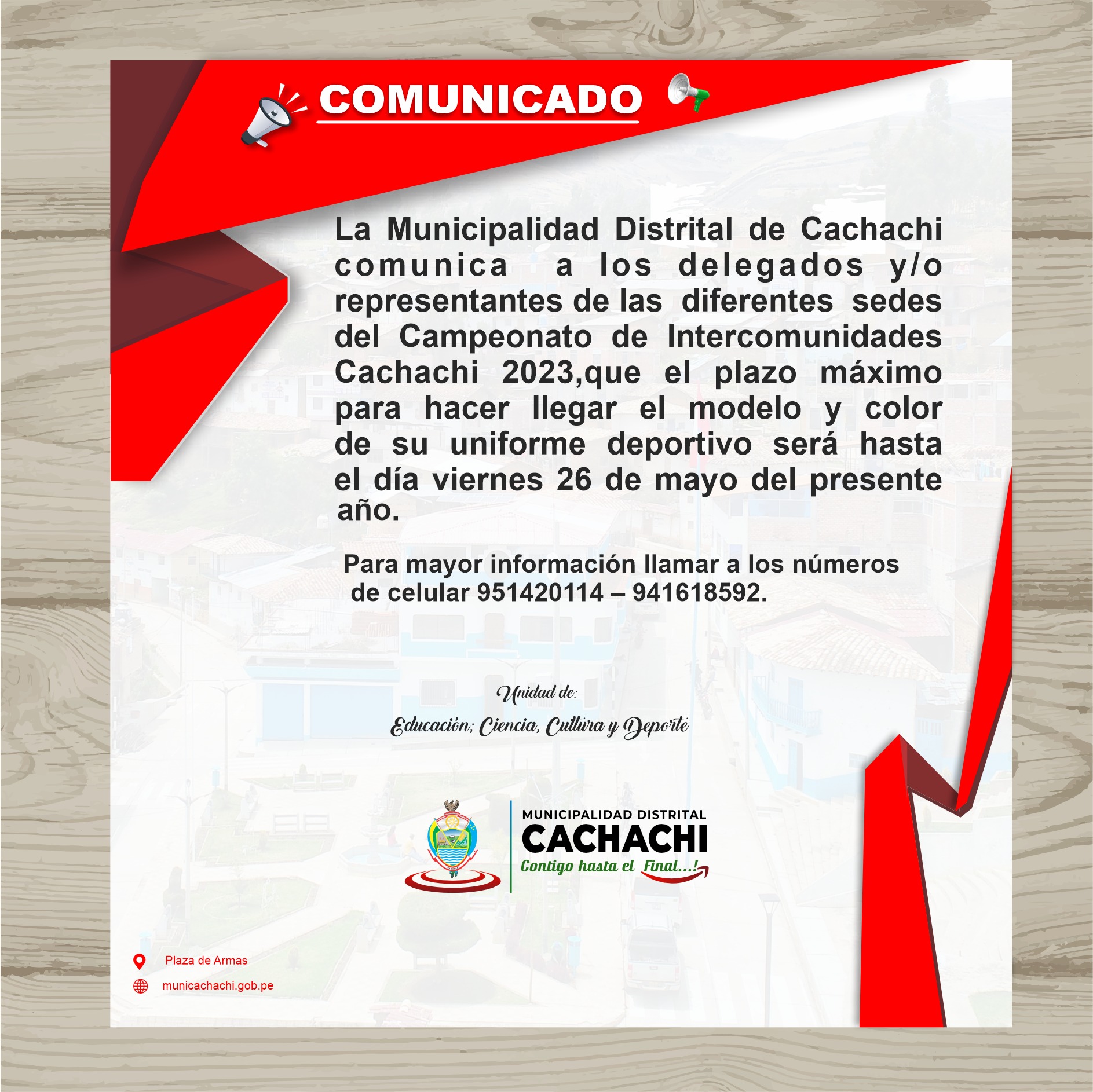 COMUNICADO

La Municipalidad Distrital de Cachachi comunica a los delegados y/o representantes de las diferentes sedes del Campeonato de Intercomunidades Cachachi 2023,que el plazo máximo para hacer llegar el modelo y color de su uniforme deportivo será hasta el día viernes 26 de mayo del presente año.

Para mayor información llamar a los números de celular 951420114 – 941618592.

Unidad de:
Educación; Ciencia, Cultura y Deporte

MUNICIPALIDAD DISTRITAL
CACHACHI
Contigo hasta el Final...!

Plaza de Armas
municachachi.gob.pe